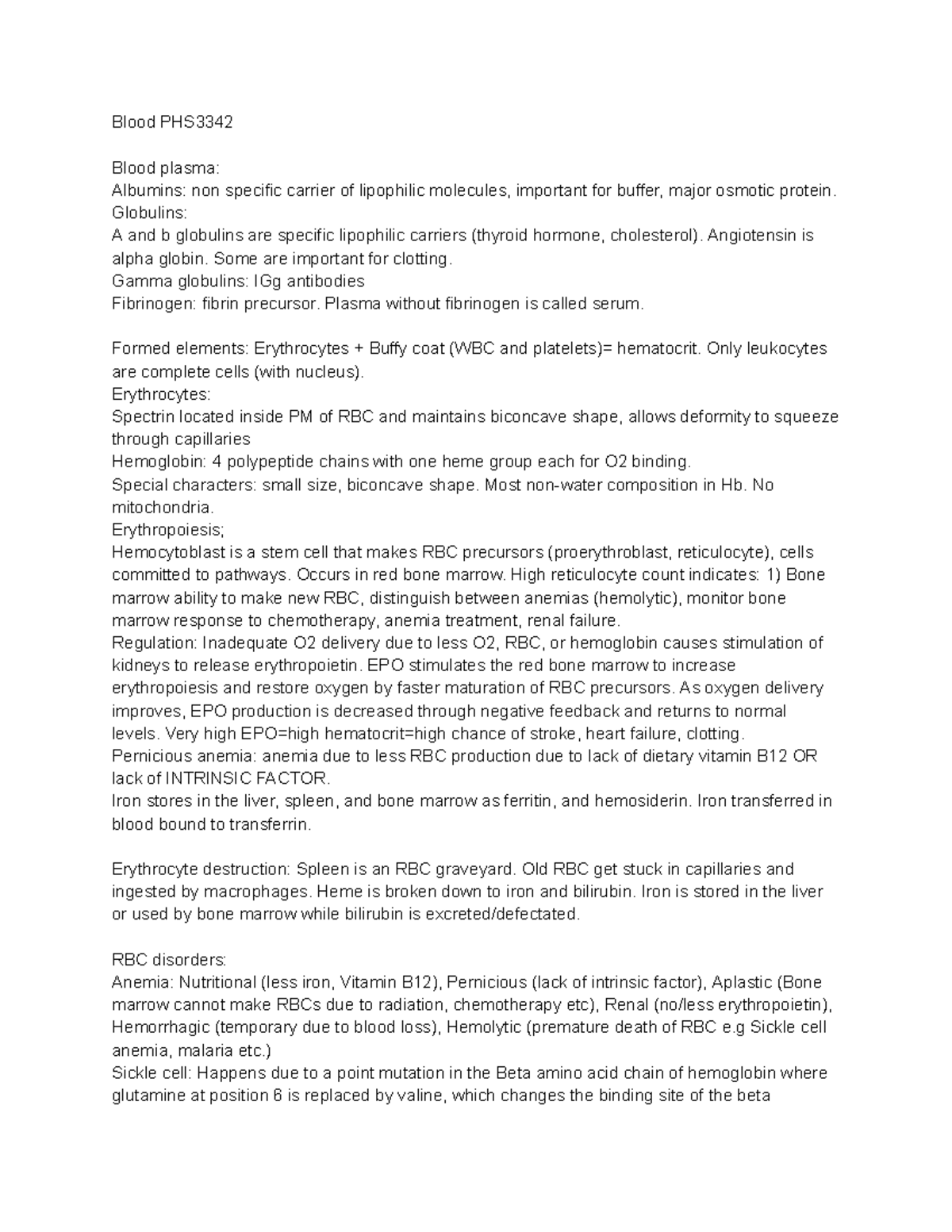 Blood PHS3342

Blood plasma:
Albumins: non specific carrier of lipophilic molecules, important for buffer, major osmotic protein.
Globulins:
A and b globulins are specific lipophilic carriers (thyroid hormone, cholesterol). Angiotensin is alpha globin. Some are important for clotting.
Gamma globulins: IGg antibodies
Fibrinogen: fibrin precursor. Plasma without fibrinogen is called serum.

Formed elements: Erythrocytes + Buffy coat (WBC and platelets)= hematocrit. Only leukocytes are complete cells (with nucleus).
Erythrocytes:
Spectrin located inside PM of RBC and maintains biconcave shape, allows deformity to squeeze through capillaries
Hemoglobin: 4 polypeptide chains with one heme group each for O2 binding.
Special characters: small size, biconcave shape. Most non-water composition in Hb. No mitochondria.
Erythropoiesis;
Hemocytoblast is a stem cell that makes RBC precursors (proerythroblast, reticulocyte), cells committed to pathways. Occurs in red bone marrow. High reticulocyte count indicates: 1) Bone marrow ability to make new RBC, distinguish between anemias (hemolytic), monitor bone marrow response to chemotherapy, anemia treatment, renal failure.
Regulation: Inadequate O2 delivery due to less O2, RBC, or hemoglobin causes stimulation of kidneys to release erythropoietin. EPO stimulates the red bone marrow to increase erythropoiesis and restore oxygen by faster maturation of RBC precursors. As oxygen delivery improves, EPO production is decreased through negative feedback and returns to normal levels. Very high EPO=high hematocrit=high chance of stroke, heart failure, clotting.
Pernicious anemia: anemia due to less RBC production due to lack of dietary vitamin B12 OR lack of INTRINSIC FACTOR.
Iron stores in the liver, spleen, and bone marrow as ferritin, and hemosiderin. Iron transferred in blood bound to transferrin.

Erythrocyte destruction: Spleen is an RBC graveyard. Old RBC get stuck in capillaries and ingested by macrophages. Heme is broken down to iron and bilirubin. Iron is stored in the liver or used by bone marrow while bilirubin is excreted/defectated.

RBC disorders:
Anemia: Nutritional (less iron, Vitamin B12), Pernicious (lack of intrinsic factor), Aplastic (Bone marrow cannot make RBCs due to radiation, chemotherapy etc), Renal (no/less erythropoietin), Hemorrhagic (temporary due to blood loss), Hemolytic (premature death of RBC e.g Sickle cell anemia, malaria etc.)
Sickle cell: Happens due to a point mutation in the Beta amino acid chain of hemoglobin where glutamine at position 6 is replaced by valine, which changes the binding site of the beta